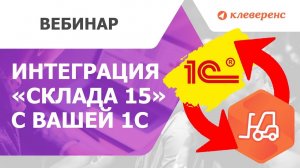 ВЕБИНАР

клеверенс

ИНТЕГРАЦИЯ «СКЛАДА 15» С ВАШЕЙ 1С

1С®